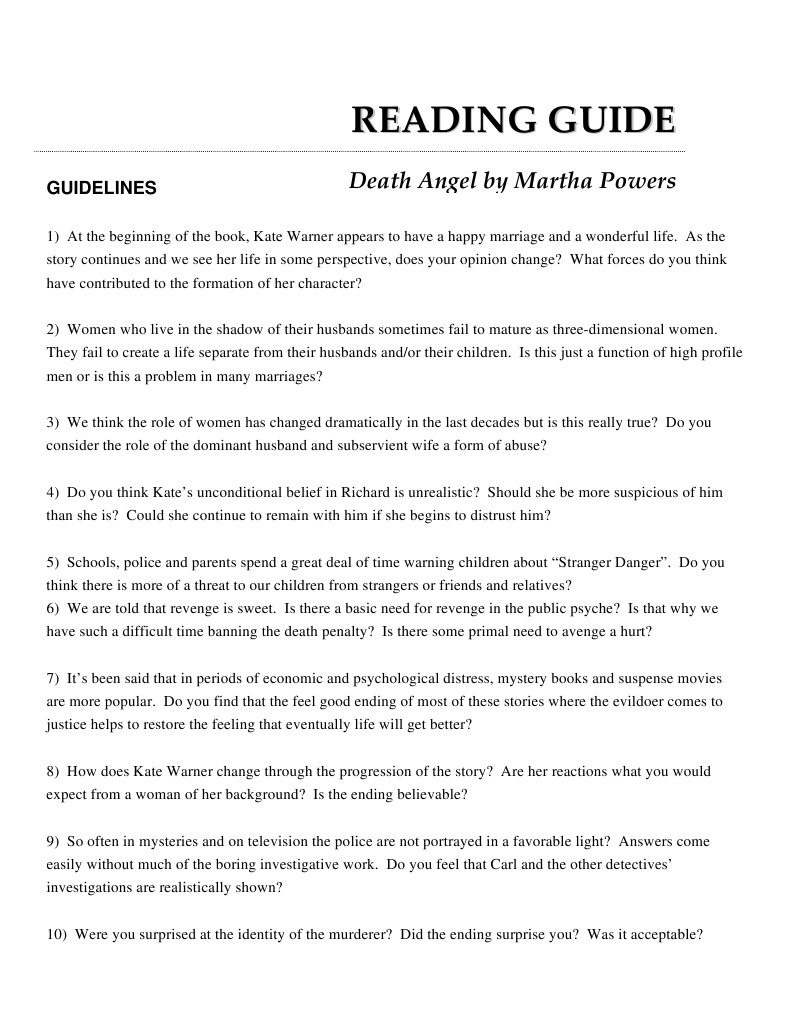 READING GUIDE

GUIDELINES

Death Angel by Martha Powers

1) At the beginning of the book, Kate Warner appears to have a happy marriage and a wonderful life. As the story continues and we see her life in some perspective, does your opinion change? What forces do you think have contributed to the formation of her character?

2) Women who live in the shadow of their husbands sometimes fail to mature as three-dimensional women. They fail to create a life separate from their husbands and/or their children. Is this just a function of high profile men or is this a problem in many marriages?

3) We think the role of women has changed dramatically in the last decades but is this really true? Do you consider the role of the dominant husband and subservient wife a form of abuse?

4) Do you think Kate's unconditional belief in Richard is unrealistic? Should she be more suspicious of him than she is? Could she continue to remain with him if she begins to distrust him?

5) Schools, police and parents spend a great deal of time warning children about "Stranger Danger". Do you think there is more of a threat to our children from strangers or friends and relatives?
6) We are told that revenge is sweet. Is there a basic need for revenge in the public psyche? Is that why we have such a difficult time banning the death penalty? Is there some primal need to avenge a hurt?

7) It's been said that in periods of economic and psychological distress, mystery books and suspense movies are more popular. Do you find that the feel good ending of most of these stories where the evildoer comes to justice helps to restore the feeling that eventually life will get better?

8) How does Kate Warner change through the progression of the story? Are her reactions what you would expect from a woman of her background? Is the ending believable?

9) So often in mysteries and on television the police are not portrayed in a favorable light? Answers come easily without much of the boring investigative work. Do you feel that Carl and the other detectives' investigations are realistically shown?

10) Were you surprised at the identity of the murderer? Did the ending surprise you? Was it acceptable?